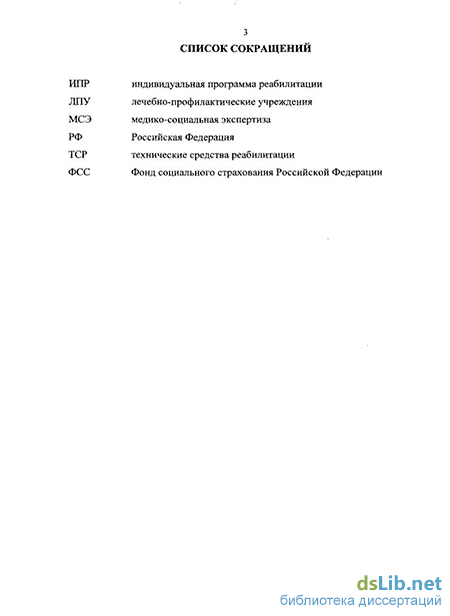 3

СПИСОК СОКРАЩЕНИЙ

ИПР индивидуальная программа реабилитации

ЛПУ лечебно-профилактические учреждения

МСЭ медико-социальная экспертиза

РФ Российская Федерация

ТСР технические средства реабилитации

ФСС Фонд социального страхования Российской Федерации

dsLib.net
библиотека диссертаций